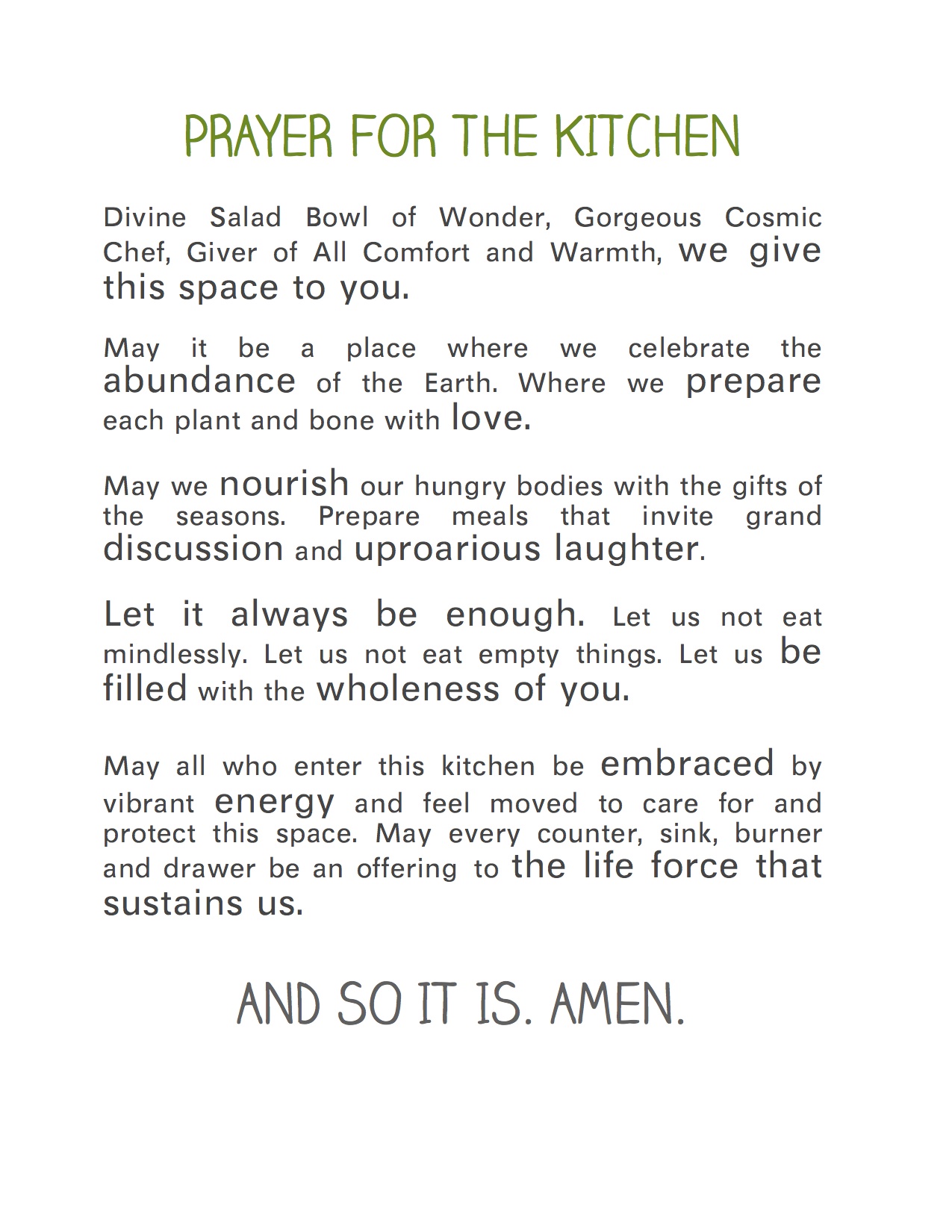 PRAYER FOR THE KITCHEN

Divine Salad Bowl of Wonder, Gorgeous Cosmic Chef, Giver of All Comfort and Warmth, we give this space to you.

May it be a place where we celebrate the abundance of the Earth. Where we prepare each plant and bone with love.

May we nourish our hungry bodies with the gifts of the seasons. Prepare meals that invite grand discussion and uproarious laughter.

Let it always be enough. Let us not eat mindlessly. Let us not eat empty things. Let us be filled with the wholeness of you.

May all who enter this kitchen be embraced by vibrant energy and feel moved to care for and protect this space. May every counter, sink, burner and drawer be an offering to the life force that sustains us.

AND SO IT IS. AMEN.